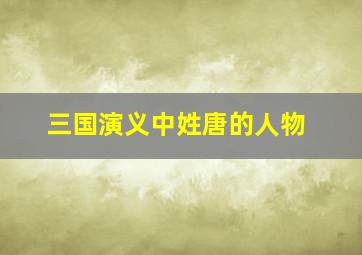 三国演义中姓唐的人物